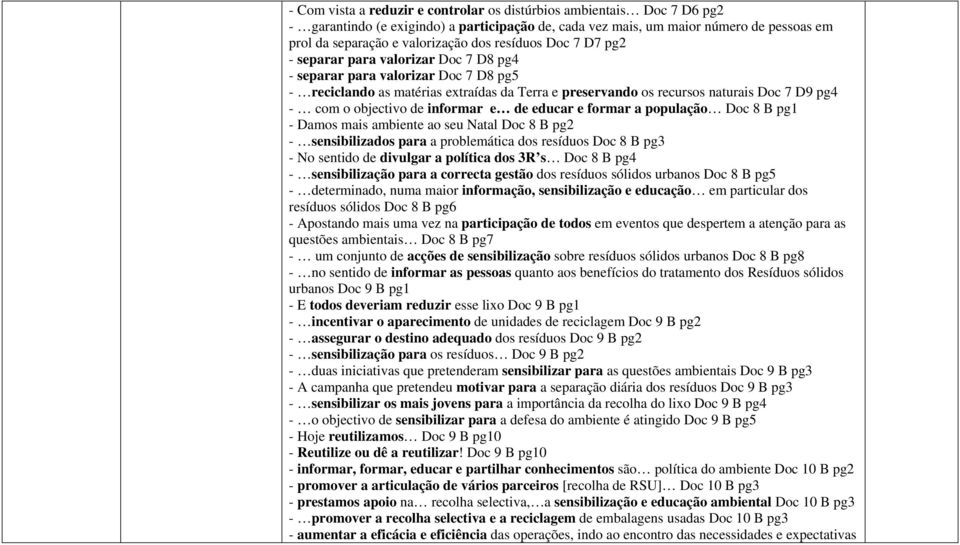 - Com vista a reduzir e controlar os distúrbios ambientais… Doc 7 D6 pg2
- …garantindo (e exigindo) a participação de, cada vez mais, um maior número de pessoas em prol da separação e valorização dos resíduos Doc 7 D7 pg2
- separar para valorizar Doc 7 D8 pg4
- separar para valorizar Doc 7 D8 pg5
- …reciclando as matérias extraídas da Terra e preservando os recursos naturais Doc 7 D9 pg4
- … com o objectivo de informar e… de educar e formar a população… Doc 8 B pg1
- Damos mais ambiente ao seu Natal Doc 8 B pg2
- …sensibilizados para a problemática dos resíduos Doc 8 B pg3
- No sentido de divulgar a política dos 3R's… Doc 8 B pg4
- …sensibilização para a correcta gestão dos resíduos sólidos urbanos Doc 8 B pg5
- …determinado, numa maior informação, sensibilização e educação… em particular dos resíduos sólidos Doc 8 B pg6
- Apostando mais uma vez na participação de todos em eventos que despertem a atenção para as questões ambientais… Doc 8 B pg7
- … um conjunto de acções de sensibilização sobre resíduos sólidos urbanos Doc 8 B pg8
- …no sentido de informar as pessoas quanto aos benefícios do tratamento dos Resíduos sólidos urbanos Doc 9 B pg1
- E todos deveriam reduzir esse lixo Doc 9 B pg1
- …incentivar o aparecimento de unidades de reciclagem Doc 9 B pg2
- …assegurar o destino adequado dos resíduos Doc 9 B pg2
- …sensibilização para os resíduos… Doc 9 B pg2
- …duas iniciativas que pretenderam sensibilizar para as questões ambientais Doc 9 B pg3
- A campanha que pretendeu motivar para a separação diária dos resíduos Doc 9 B pg3
- …sensibilizar os mais jovens para a importância da recolha do lixo Doc 9 B pg4
- …o objectivo de sensibilizar para a defesa do ambiente é atingido Doc 9 B pg5
- Hoje reutilizamos… Doc 9 B pg10
- Reutilize ou dê a reutilizar! Doc 9 B pg10
- informar, formar, educar e partilhar conhecimentos são… política do ambiente Doc 10 B pg2
- promover a articulação de vários parceiros [recolha de RSU]… Doc 10 B pg3
- prestamos apoio na… recolha selectiva,…a sensibilização e educação ambiental Doc 10 B pg3
- …promover a recolha selectiva e a reciclagem de embalagens usadas Doc 10 B pg3
- aumentar a eficácia e eficiência das operações, indo ao encontro das necessidades e expectativas